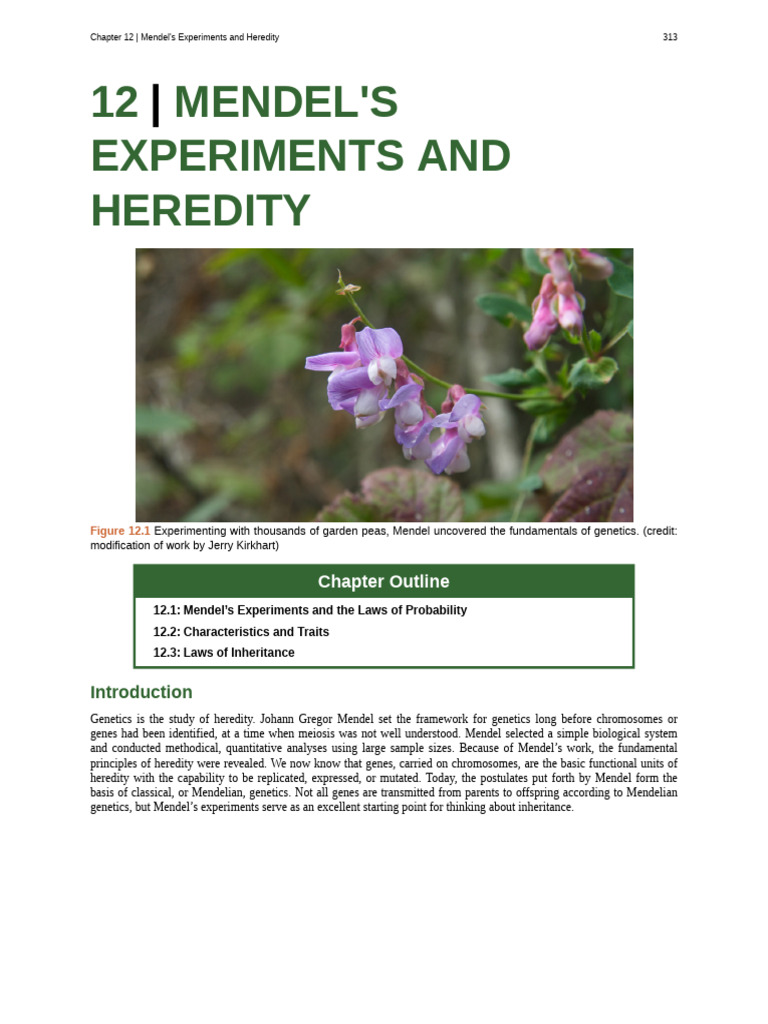 Chapter 12 | Mendel's Experiments and Heredity

313

12 | MENDEL'S EXPERIMENTS AND HEREDITY

Figure 12.1 Experimenting with thousands of garden peas, Mendel uncovered the fundamentals of genetics. (credit: modification of work by Jerry Kirkhart)

Chapter Outline

12.1: Mendel's Experiments and the Laws of Probability

12.2: Characteristics and Traits

12.3: Laws of Inheritance

Introduction

Genetics is the study of heredity. Johann Gregor Mendel set the framework for genetics long before chromosomes or genes had been identified, at a time when meiosis was not well understood. Mendel selected a simple biological system and conducted methodical, quantitative analyses using large sample sizes. Because of Mendel's work, the fundamental principles of heredity were revealed. We now know that genes, carried on chromosomes, are the basic functional units of heredity with the capability to be replicated, expressed, or mutated. Today, the postulates put forth by Mendel form the basis of classical, or Mendelian, genetics. Not all genes are transmitted from parents to offspring according to Mendelian genetics, but Mendel's experiments serve as an excellent starting point for thinking about inheritance.